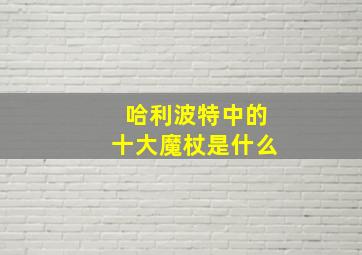 哈利波特中的
十大魔杖是什么